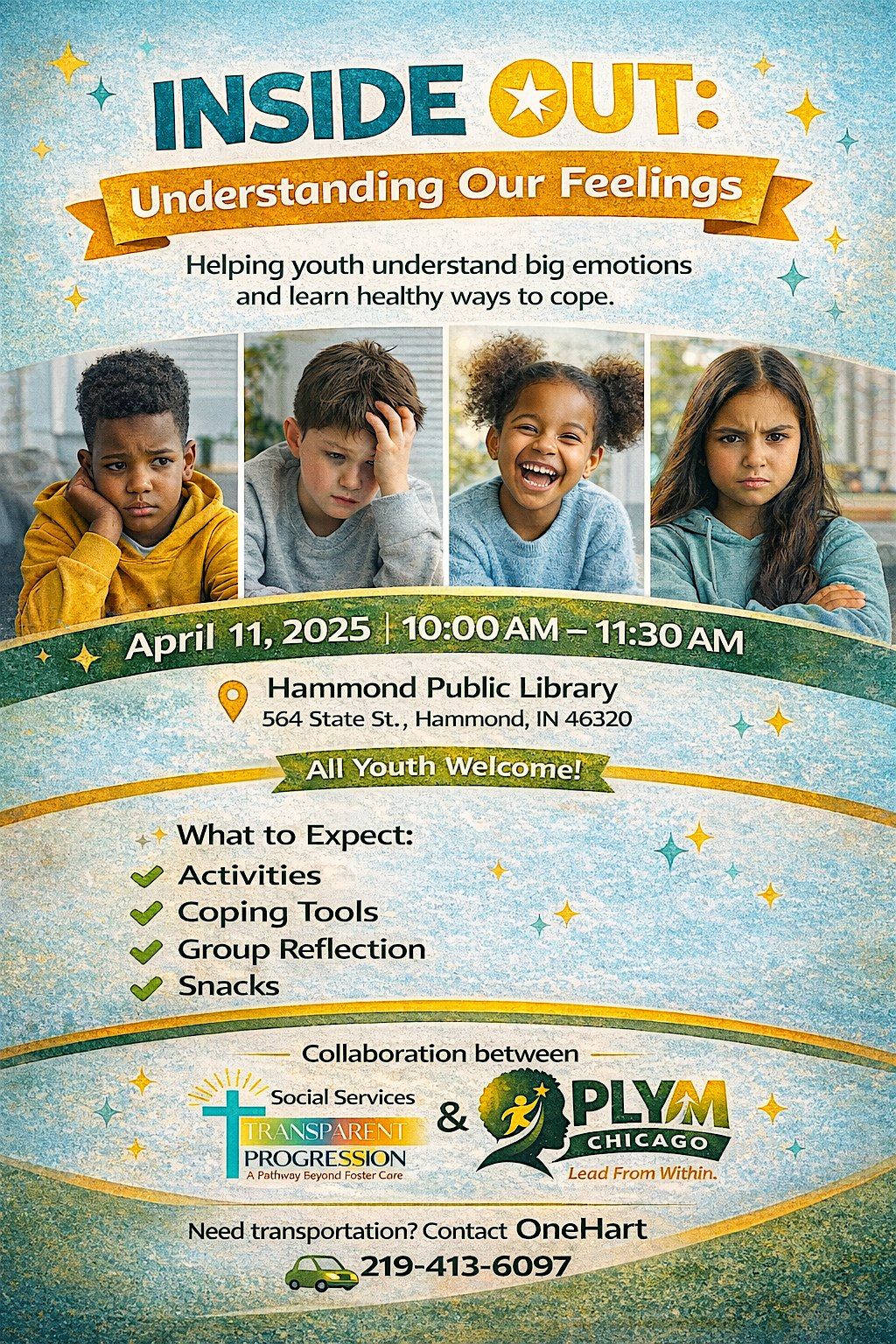 INSIDE OUT:

Understanding Our Feelings

Helping youth understand big emotions and learn healthy ways to cope.

April 11, 2025 | 10:00 AM – 11:30 AM

Hammond Public Library
564 State St., Hammond, IN 46320

All Youth Welcome!

What to Expect:
Activities
Coping Tools
Group Reflection
Snacks

Collaboration between

Social Services
TRANSPARENT PROGRESSION
A Pathway Beyond Foster Care

&

PLYM
CHICAGO
Lead From Within.

Need transportation? Contact OneHart
219-413-6097